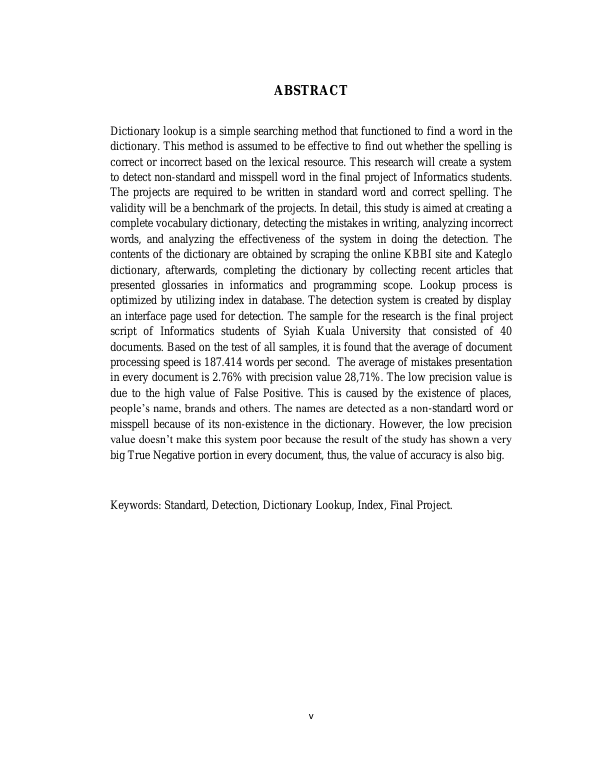 ABSTRACT

Dictionary lookup is a simple searching method that functioned to find a word in the dictionary. This method is assumed to be effective to find out whether the spelling is correct or incorrect based on the lexical resource. This research will create a system to detect non-standard and misspell word in the final project of Informatics students. The projects are required to be written in standard word and correct spelling. The validity will be a benchmark of the projects. In detail, this study is aimed at creating a complete vocabulary dictionary, detecting the mistakes in writing, analyzing incorrect words, and analyzing the effectiveness of the system in doing the detection. The contents of the dictionary are obtained by scraping the online KBBI site and Kateglo dictionary, afterwards, completing the dictionary by collecting recent articles that presented glossaries in informatics and programming scope. Lookup process is optimized by utilizing index in database. The detection system is created by display an interface page used for detection. The sample for the research is the final project script of Informatics students of Syiah Kuala University that consisted of 40 documents. Based on the test of all samples, it is found that the average of document processing speed is 187.414 words per second. The average of mistakes presentation in every document is 2.76% with precision value 28,71%. The low precision value is due to the high value of False Positive. This is caused by the existence of places, people's name, brands and others. The names are detected as a non-standard word or misspell because of its non-existence in the dictionary. However, the low precision value doesn't make this system poor because the result of the study has shown a very big True Negative portion in every document, thus, the value of accuracy is also big.

Keywords: Standard, Detection, Dictionary Lookup, Index, Final Project.

v